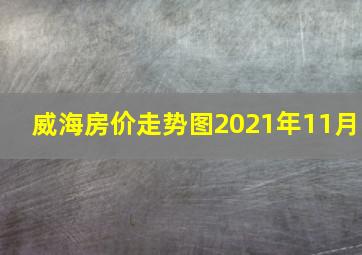 威海房价走势图2021年11月